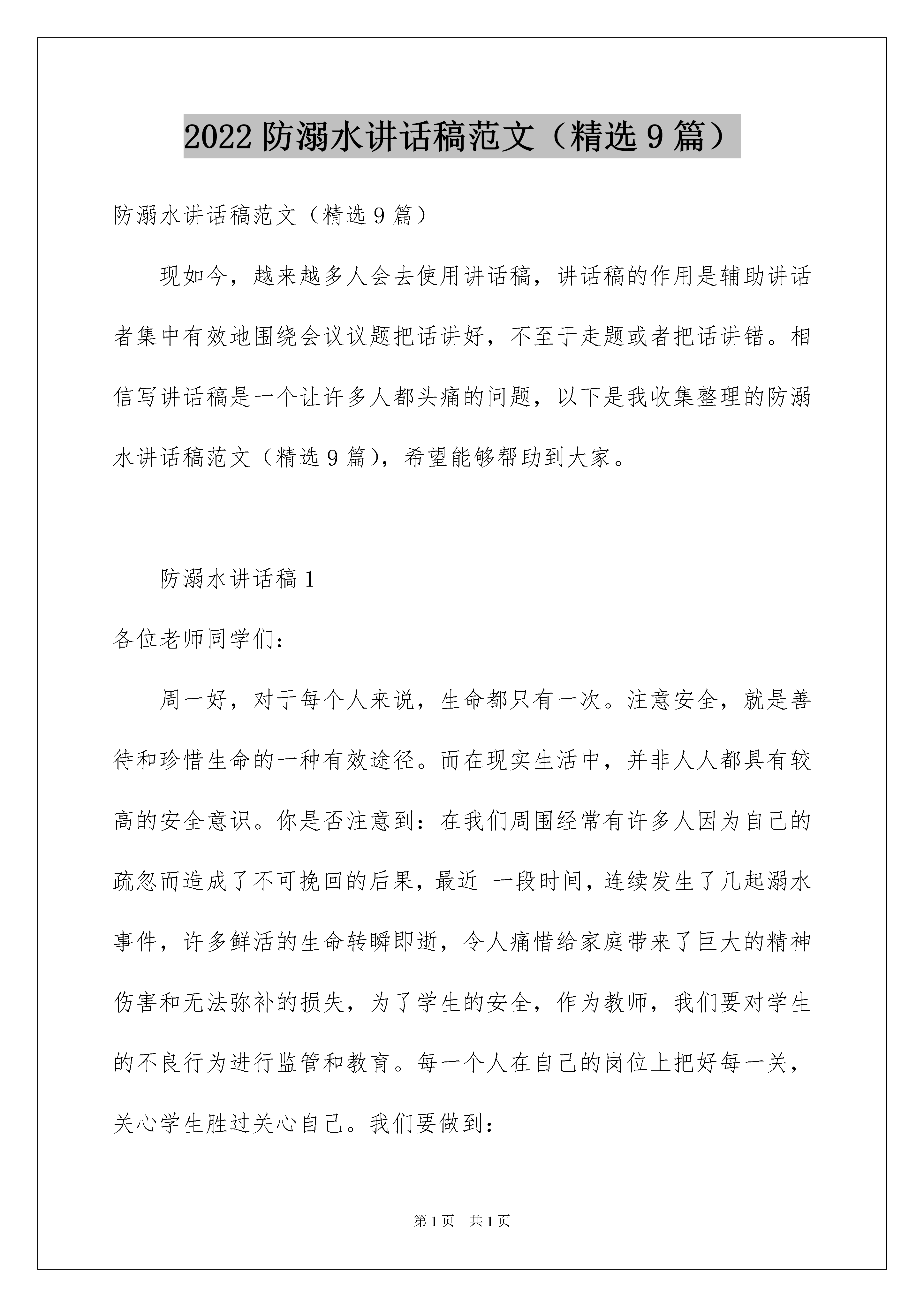 2022 防溺水讲话稿范文（精选 9 篇）

防溺水讲话稿范文（精选 9 篇）

现如今，越来越多人会去使用讲话稿，讲话稿的作用是辅助讲话者集中有效地围绕会议议题把话讲好，不至于走题或者把话讲错。相信写讲话稿是一个让许多人都头痛的问题，以下是我收集整理的防溺水讲话稿范文（精选 9 篇），希望能够帮助到大家。

防溺水讲话稿 1

各位老师同学们：

周一好，对于每个人来说，生命都只有一次。注意安全，就是善待和珍惜生命的一种有效途径。而在现实生活中，并非人人都具有较高的安全意识。你是否注意到：在我们周围经常有许多人因为自己的疏忽而造成了不可挽回的后果，最近 一段时间，连续发生了几起溺水事件，许多鲜活的生命转瞬即逝，令人痛惜给家庭带来了巨大的精神伤害和无法弥补的损失，为了学生的安全，作为教师，我们要对学生的不良行为进行监管和教育。每一个人在自己的岗位上把好每一关，关心学生胜过关心自己。我们要做到：

第 1 页 共 1 页